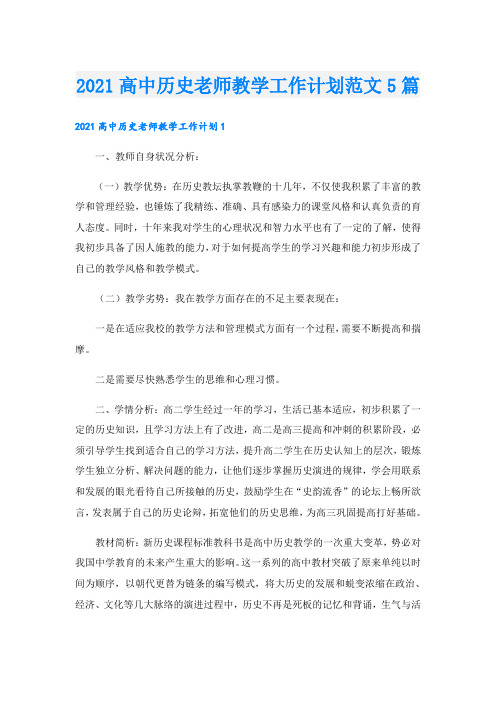 2021 高中历史老师教学工作计划范文 5 篇

2021 高中历史老师教学工作计划 1

一、教师自身状况分析：

（一）教学优势：在历史教坛执掌教鞭的十几年，不仅使我积累了丰富的教学和管理经验，也锤炼了我精练、准确、具有感染力的课堂风格和认真负责的育人态度。同时，十年来我对学生的心理状况和智力水平也有了一定的了解，使得我初步具备了因人施教的能力，对于如何提高学生的学习兴趣和能力初步形成了自己的教学风格和教学模式。

（二）教学劣势：我在教学方面存在的不足主要表现在：

一是在适应我校的教学方法和管理模式方面有一个过程，需要不断提高和揣摩。

二是需要尽快熟悉学生的思维和心理习惯。

二、学情分析：高二学生经过一年的学习，生活已基本适应，初步积累了一定的历史知识，且学习方法上有了改进，高二是高三提高和冲刺的积累阶段，必须引导学生找到适合自己的学习方法，提升高二学生在历史认知上的层次，锻炼学生独立分析、解决问题的能力，让他们逐步掌握历史演进的规律，学会用联系和发展的眼光看待自己所接触的历史，鼓励学生在“史韵流香”的论坛上畅所欲言，发表属于自己的历史论辩，拓宽他们的历史思维，为高三巩固提高打好基础。

教材简析：新历史课程标准教科书是高中历史教学的一次重大变革，势必对我国中学教育的未来产生重大的影响。这一系列的高中教材突破了原来单纯以时间为顺序，以朝代更替为链条的编写模式，将大历史的发展和蜕变浓缩在政治、经济、文化等几大脉络的演进过程中，历史不再是死板的记忆和背诵，生气与活